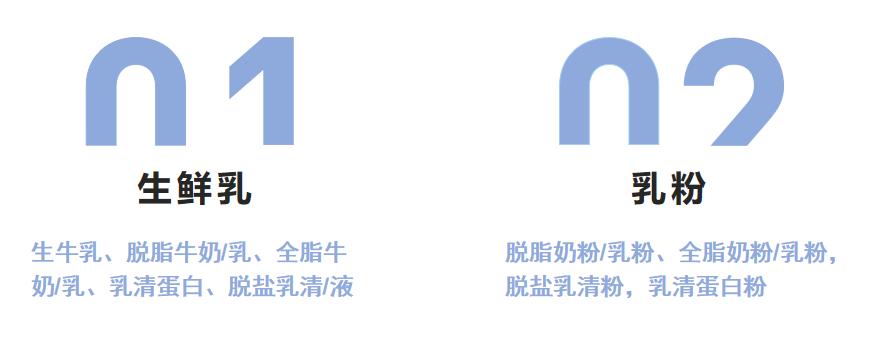 01
生鲜乳

生牛乳、脱脂牛奶/乳、全脂牛奶/乳、乳清蛋白、脱盐乳清/液

02
乳粉

脱脂奶粉/乳粉、全脂奶粉/乳粉，脱盐乳清粉，乳清蛋白粉